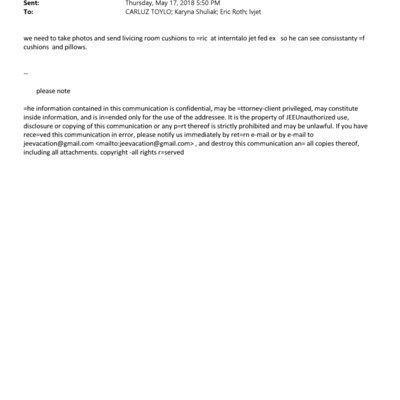 Sent: Thursday, May 17, 2018 5:50 PM
To: CARLUZ TOYLO; Karyna Shuliak; Eric Roth; lvjet

we need to take photos and send livicing room cushions to =ric at interntalo jet fed ex so he can see consisstanty =f cushions and pillows.

--

please note

=he information contained in this communication is confidential, may be =ttorney-client privileged, may constitute inside information, and is in=ended only for the use of the addressee. It is the property of JEEUnauthorized use, disclosure or copying of this communication or any p=rt thereof is strictly prohibited and may be unlawful. If you have rece=ved this communication in error, please notify us immediately by ret=rn e-mail or by e-mail to jeevacation@gmail.com <mailto:jeevacation@gmail.com> , and destroy this communication an= all copies thereof, including all attachments. copyright -all rights r=served